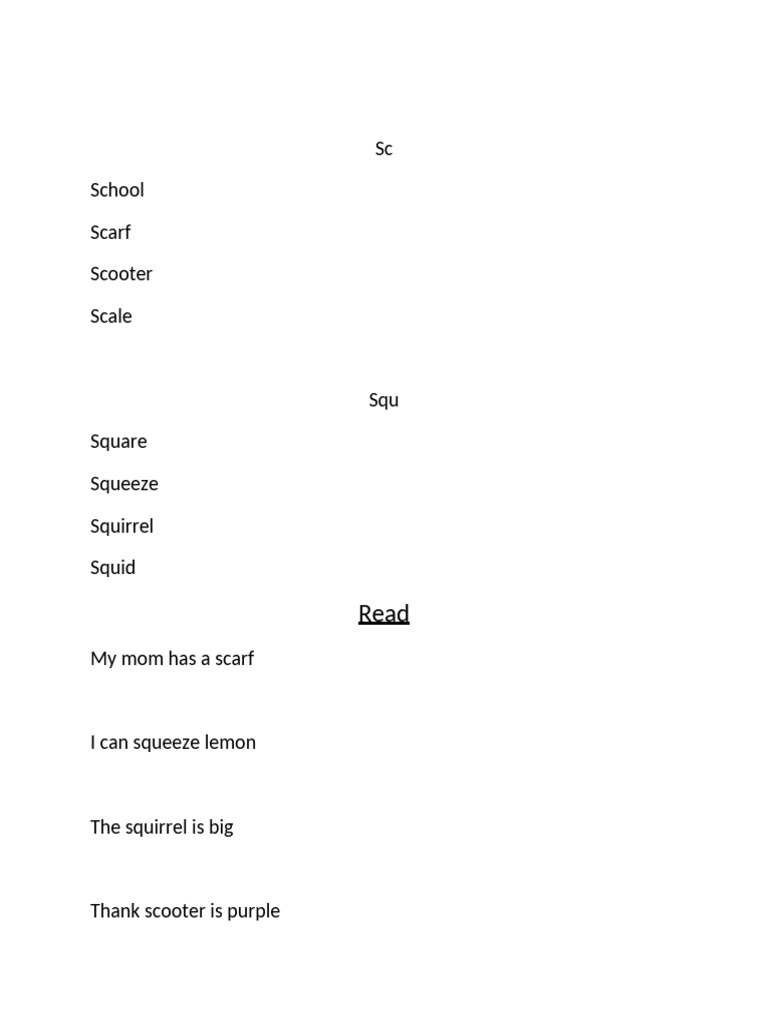 Sc

School

Scarf

Scooter

Scale

Squ

Square

Squeeze

Squirrel

Squid

Read

My mom has a scarf

I can squeeze lemon

The squirrel is big

Thank scooter is purple